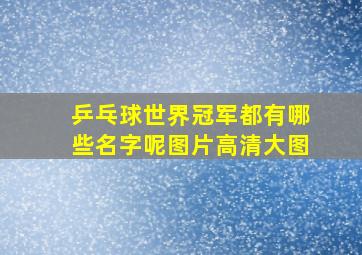 乒乓球世界冠军都有哪些名字呢图片高清大图